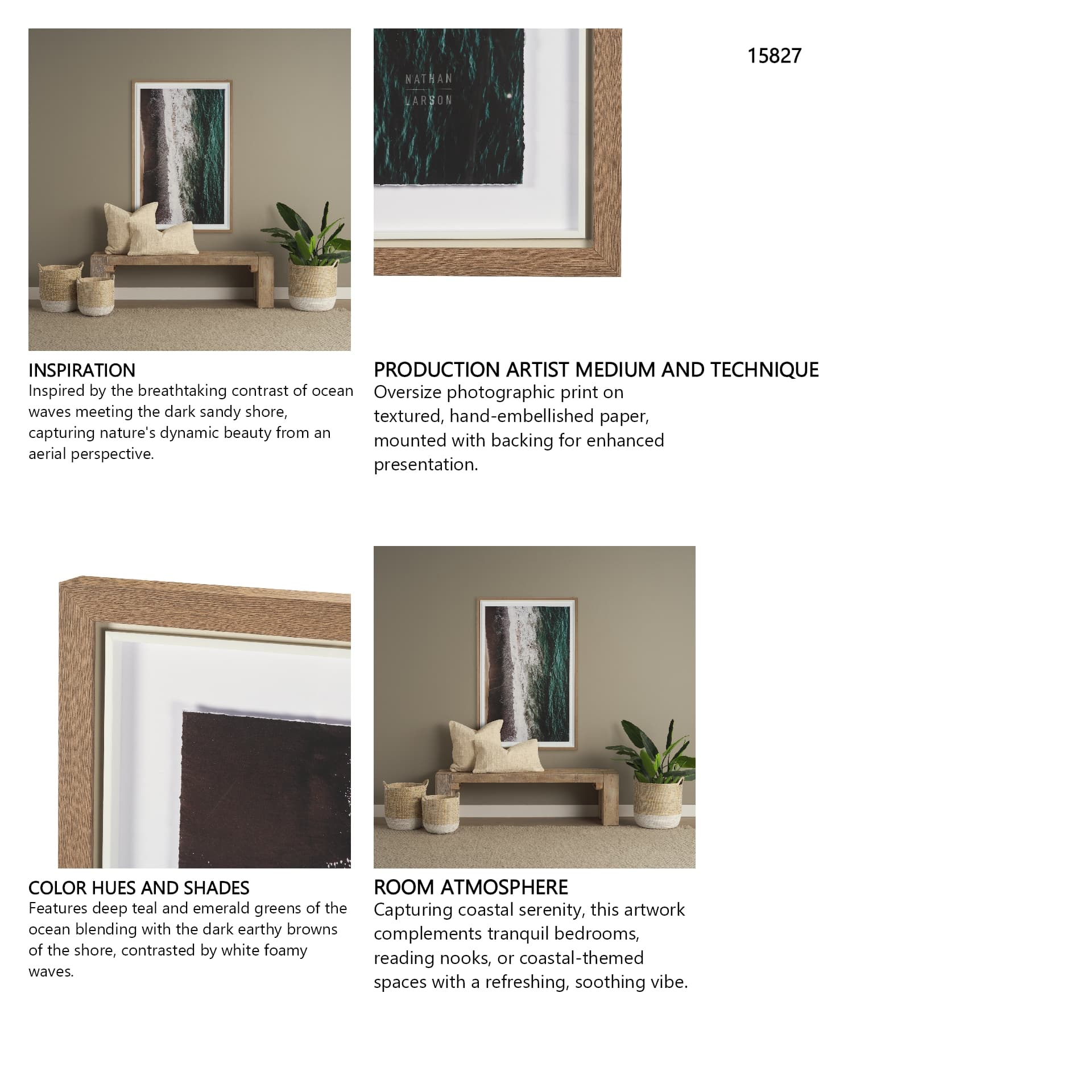 NATHAN
LARSON

15827

INSPIRATION
Inspired by the breathtaking contrast of ocean waves meeting the dark sandy shore, capturing nature's dynamic beauty from an aerial perspective.

PRODUCTION ARTIST MEDIUM AND TECHNIQUE
Oversize photographic print on textured, hand-embellished paper, mounted with backing for enhanced presentation.

COLOR HUES AND SHADES
Features deep teal and emerald greens of the ocean blending with the dark earthy browns of the shore, contrasted by white foamy waves.

ROOM ATMOSPHERE
Capturing coastal serenity, this artwork complements tranquil bedrooms, reading nooks, or coastal-themed spaces with a refreshing, soothing vibe.